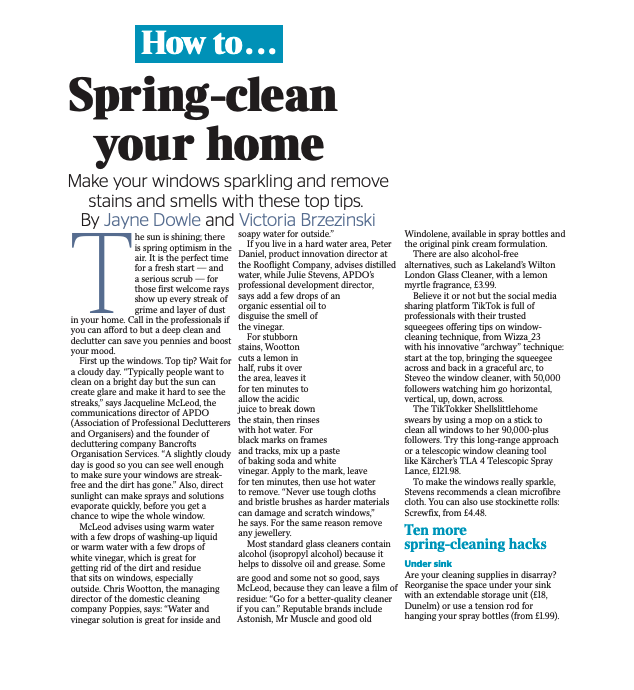 How to…

Spring-clean your home

Make your windows sparkling and remove stains and smells with these top tips.
By Jayne Dowle and Victoria Brzezinski

The sun is shining; there is spring optimism in the air. It is the perfect time for a fresh start — and a serious scrub — for those first welcome rays show up every streak of grime and layer of dust in your home. Call in the professionals if you can afford to but a deep clean and declutter can save you pennies and boost your mood.

First up the windows. Top tip? Wait for a cloudy day. "Typically people want to clean on a bright day but the sun can create glare and make it hard to see the streaks," says Jacqueline McLeod, the communications director of APDO (Association of Professional Declutterers and Organisers) and the founder of decluttering company Bancrofts Organisation Services. "A slightly cloudy day is good so you can see well enough to make sure your windows are streak-free and the dirt has gone." Also, direct sunlight can make sprays and solutions evaporate quickly, before you get a chance to wipe the whole window.

McLeod advises using warm water with a few drops of washing-up liquid or warm water with a few drops of white vinegar, which is great for getting rid of the dirt and residue that sits on windows, especially outside. Chris Wootton, the managing director of the domestic cleaning company Poppies, says: "Water and vinegar solution is great for inside and soapy water for outside."

If you live in a hard water area, Peter Daniel, product innovation director at the Rooflight Company, advises distilled water, while Julie Stevens, APDO's professional development director, says add a few drops of an organic essential oil to disguise the smell of the vinegar.

For stubborn stains, Wootton cuts a lemon in half, rubs it over the area, leaves it for ten minutes to allow the acidic juice to break down the stain, then rinses with hot water. For black marks on frames and tracks, mix up a paste of baking soda and white vinegar. Apply to the mark, leave for ten minutes, then use hot water to remove. "Never use tough cloths and bristle brushes as harder materials can damage and scratch windows," he says. For the same reason remove any jewellery.

Most standard glass cleaners contain alcohol (isopropyl alcohol) because it helps to dissolve oil and grease. Some are good and some not so good, says McLeod, because they can leave a film of residue: "Go for a better-quality cleaner if you can." Reputable brands include Astonish, Mr Muscle and good old Windolene, available in spray bottles and the original pink cream formulation.

There are also alcohol-free alternatives, such as Lakeland's Wilton London Glass Cleaner, with a lemon myrtle fragrance, £3.99.

Believe it or not but the social media sharing platform TikTok is full of professionals with their trusted squeegees offering tips on window-cleaning technique, from Wizza_23 with his innovative "archway" technique: start at the top, bringing the squeegee across and back in a graceful arc, to Steveo the window cleaner, with 50,000 followers watching him go horizontal, vertical, up, down, across.

The TikTokker Shellslittlehome swears by using a mop on a stick to clean all windows to her 90,000-plus followers. Try this long-range approach or a telescopic window cleaning tool like Kärcher's TLA 4 Telescopic Spray Lance, £121.98.

To make the windows really sparkle, Stevens recommends a clean microfibre cloth. You can also use stockinette rolls: Screwfix, from £4.48.

Ten more spring-cleaning hacks

Under sink
Are your cleaning supplies in disarray? Reorganise the space under your sink with an extendable storage unit (£18, Dunelm) or use a tension rod for hanging your spray bottles (from £1.99).